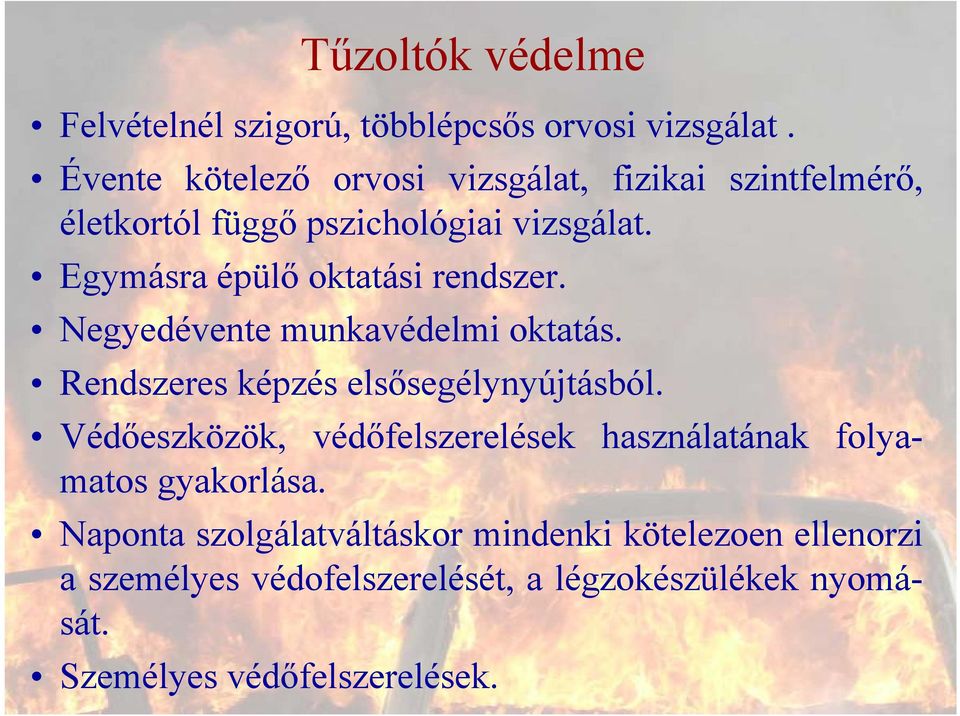 Tűzoltók védelme

• Felvételnél szigorú, többlépcsős orvosi vizsgálat .

• Évente kötelező orvosi vizsgálat, fizikai szintfelmérő, életkortól függő pszichológiai vizsgálat.

• Egymásra épülő oktatási rendszer.

• Negyedévente munkavédelmi oktatás.

• Rendszeres képzés elsősegélynyújtásból.

• Védőeszközök, védőfelszerelések használatának folyamatos gyakorlása.

• Naponta szolgálatváltáskor mindenki kötelezoen ellenorzi a személyes védofelszerelését, a légzokészülékek nyomását.

• Személyes védőfelszerelések.